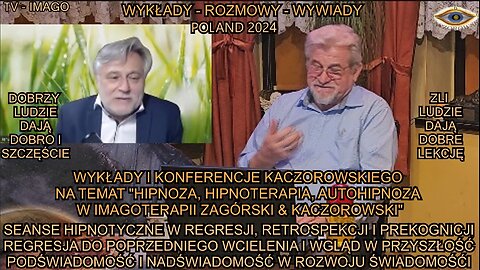 TV - IMAGO

WYKŁADY - ROZMOWY - WYWIADY
POLAND 2024

DOBRZY LUDZIE DAJĄ DOBRO I SZCZĘŚCIE

ZLI LUDZIE DAJĄ DOBRE LEKCJĘ

WYKŁADY I KONFERENCJE KACZOROWSKIEGO NA TEMAT "HIPNOZA, HIPNOTERAPIA, AUTOHIPNOZA W IMAGOTERAPII ZAGÓRSKI & KACZOROWSKI"

SEANSE HIPNOTYCZNE W REGRESJI, RETROSPEKCJI I PREKOGNICJI
REGRESJA DO POPRZEDNIEGO WCIELENIA I WGLĄD W PRZYSZŁOŚĆ
PODŚWIADOMOŚĆ I NADŚWIADOMOŚĆ W ROZWOJU ŚWIADOMOŚCI